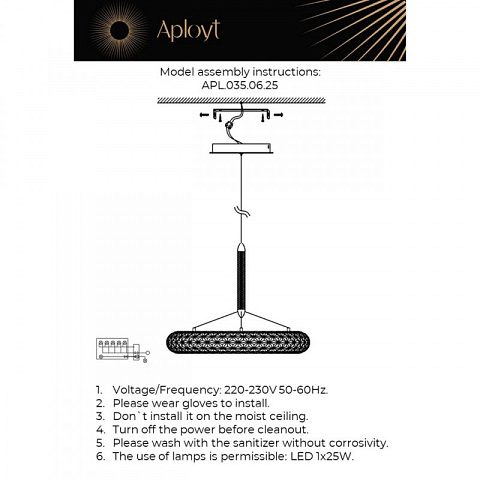 Aployt

Model assembly instructions:
APL.035.06.25

1. Voltage/Frequency: 220-230V 50-60Hz.
2. Please wear gloves to install.
3. Don`t install it on the moist ceiling.
4. Turn off the power before cleanout.
5. Please wash with the sanitizer without corrosivity.
6. The use of lamps is permissible: LED 1x25W.